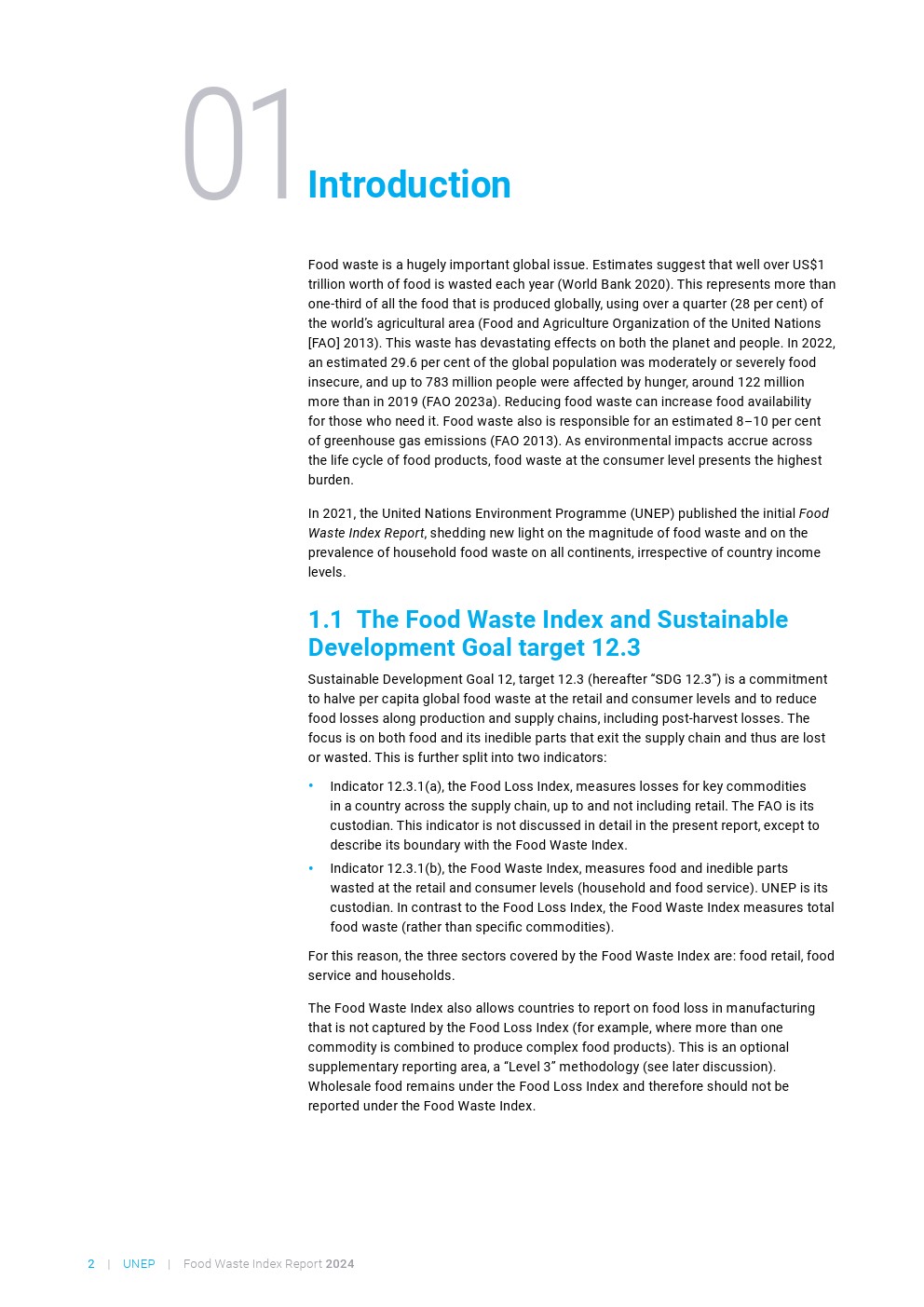 01 Introduction

Food waste is a hugely important global issue. Estimates suggest that well over US$1 trillion worth of food is wasted each year (World Bank 2020). This represents more than one-third of all the food that is produced globally, using over a quarter (28 per cent) of the world's agricultural area (Food and Agriculture Organization of the United Nations [FAO] 2013). This waste has devastating effects on both the planet and people. In 2022, an estimated 29.6 per cent of the global population was moderately or severely food insecure, and up to 783 million people were affected by hunger, around 122 million more than in 2019 (FAO 2023a). Reducing food waste can increase food availability for those who need it. Food waste also is responsible for an estimated 8–10 per cent of greenhouse gas emissions (FAO 2013). As environmental impacts accrue across the life cycle of food products, food waste at the consumer level presents the highest burden.

In 2021, the United Nations Environment Programme (UNEP) published the initial Food Waste Index Report, shedding new light on the magnitude of food waste and on the prevalence of household food waste on all continents, irrespective of country income levels.

1.1 The Food Waste Index and Sustainable Development Goal target 12.3

Sustainable Development Goal 12, target 12.3 (hereafter "SDG 12.3") is a commitment to halve per capita global food waste at the retail and consumer levels and to reduce food losses along production and supply chains, including post-harvest losses. The focus is on both food and its inedible parts that exit the supply chain and thus are lost or wasted. This is further split into two indicators:

• Indicator 12.3.1(a), the Food Loss Index, measures losses for key commodities in a country across the supply chain, up to and not including retail. The FAO is its custodian. This indicator is not discussed in detail in the present report, except to describe its boundary with the Food Waste Index.
• Indicator 12.3.1(b), the Food Waste Index, measures food and inedible parts wasted at the retail and consumer levels (household and food service). UNEP is its custodian. In contrast to the Food Loss Index, the Food Waste Index measures total food waste (rather than specific commodities).

For this reason, the three sectors covered by the Food Waste Index are: food retail, food service and households.

The Food Waste Index also allows countries to report on food loss in manufacturing that is not captured by the Food Loss Index (for example, where more than one commodity is combined to produce complex food products). This is an optional supplementary reporting area, a "Level 3" methodology (see later discussion). Wholesale food remains under the Food Loss Index and therefore should not be reported under the Food Waste Index.

2 | UNEP | Food Waste Index Report 2024